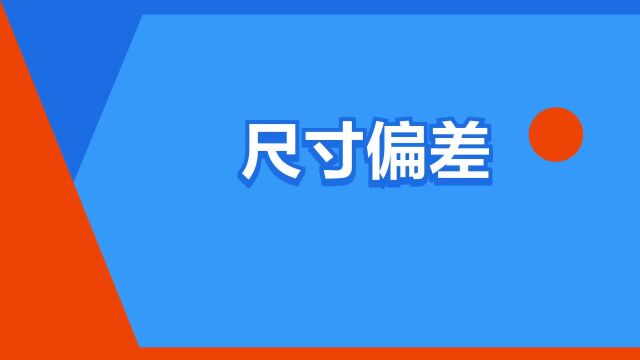 尺寸偏差